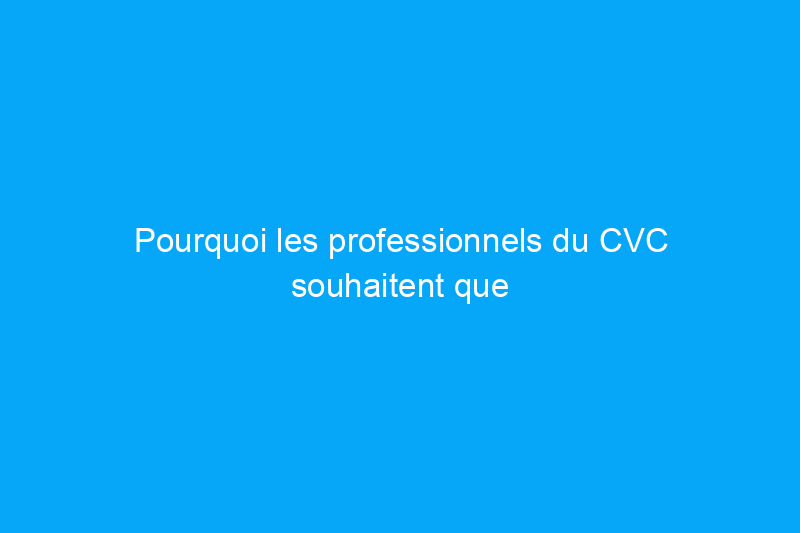 Pourquoi les professionnels du CVC souhaitent que